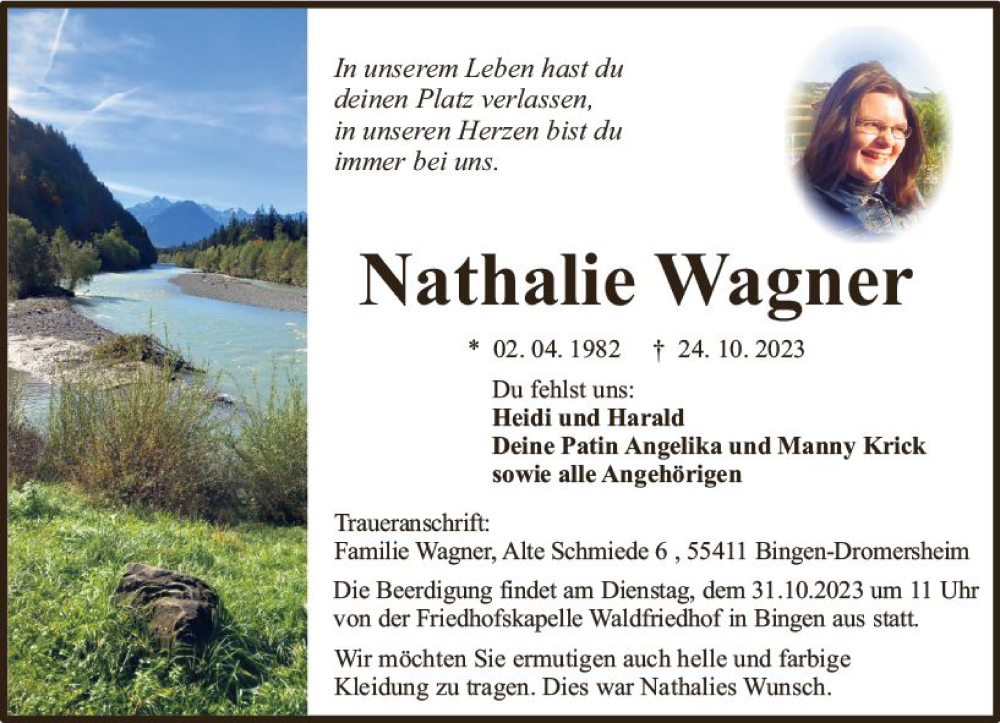 In unserem Leben hast du deinen Platz verlassen, in unseren Herzen bist du immer bei uns.

Nathalie Wagner

* 02. 04. 1982 † 24. 10. 2023

Du fehlst uns:
Heidi und Harald
Deine Patin Angelika und Manny Krick
sowie alle Angehörigen

Traueranschrift:
Familie Wagner, Alte Schmiede 6 , 55411 Bingen-Dromersheim

Die Beerdigung findet am Dienstag, dem 31.10.2023 um 11 Uhr von der Friedhofskapelle Waldfriedhof in Bingen aus statt.

Wir möchten Sie ermutigen auch helle und farbige Kleidung zu tragen. Dies war Nathalies Wunsch.